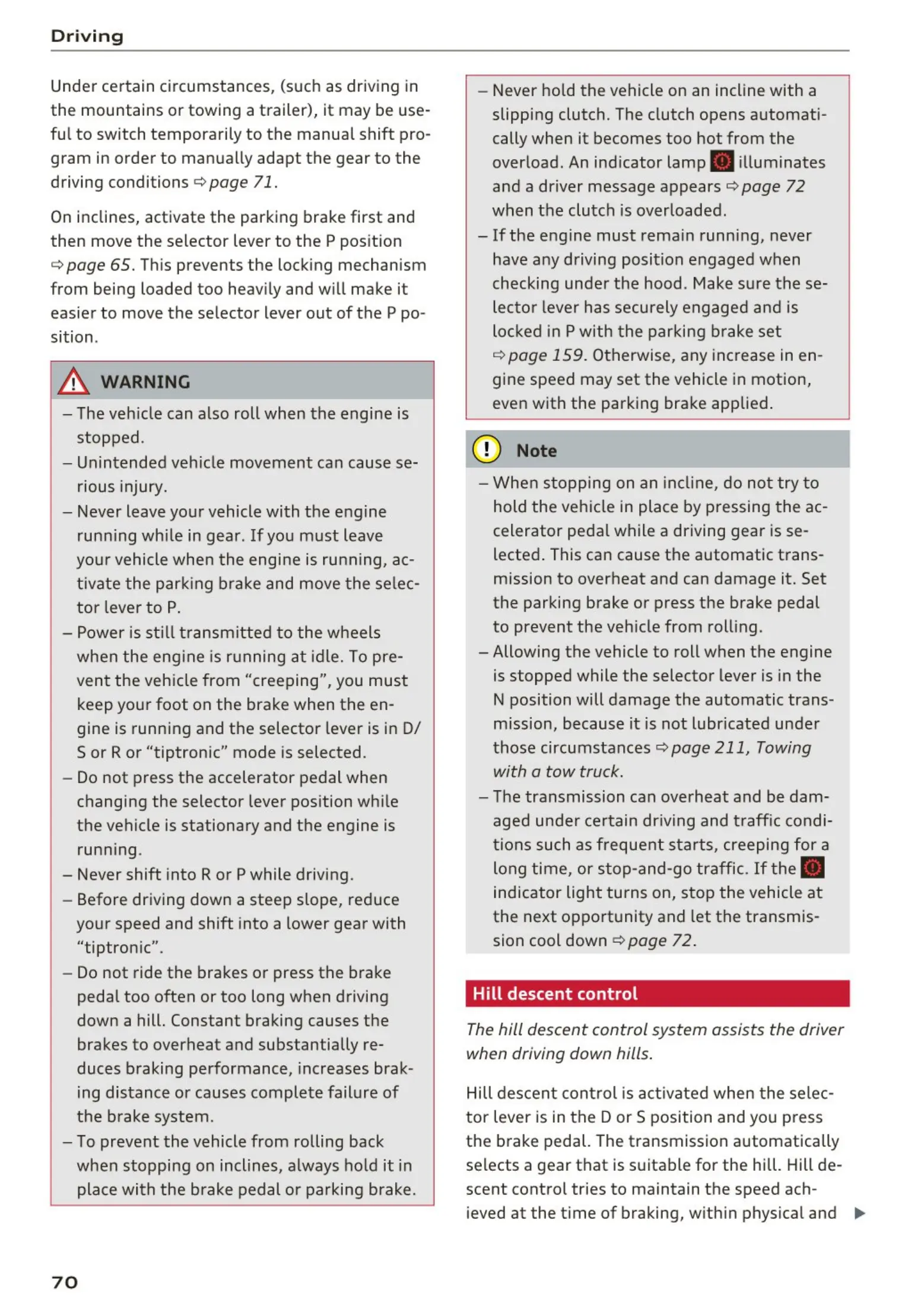 Driving

Under certain circumstances, (such as driving in the mountains or towing a trailer), it may be useful to switch temporarily to the manual shift program in order to manually adapt the gear to the driving conditions ⇨ page 71.

On inclines, activate the parking brake first and then move the selector lever to the P position ⇨ page 65. This prevents the locking mechanism from being loaded too heavily and will make it easier to move the selector lever out of the P position.

WARNING

– The vehicle can also roll when the engine is stopped.
– Unintended vehicle movement can cause serious injury.
– Never leave your vehicle with the engine running while in gear. If you must leave your vehicle when the engine is running, activate the parking brake and move the selector lever to P.
– Power is still transmitted to the wheels when the engine is running at idle. To prevent the vehicle from "creeping", you must keep your foot on the brake when the engine is running and the selector lever is in D/S or R or "tiptronic" mode is selected.
– Do not press the accelerator pedal when changing the selector lever position while the vehicle is stationary and the engine is running.
– Never shift into R or P while driving.
– Before driving down a steep slope, reduce your speed and shift into a lower gear with "tiptronic".
– Do not ride the brakes or press the brake pedal too often or too long when driving down a hill. Constant braking causes the brakes to overheat and substantially reduces braking performance, increases braking distance or causes complete failure of the brake system.
– To prevent the vehicle from rolling back when stopping on inclines, always hold it in place with the brake pedal or parking brake.
– Never hold the vehicle on an incline with a slipping clutch. The clutch opens automatically when it becomes too hot from the overload. An indicator lamp illuminates and a driver message appears ⇨ page 72 when the clutch is overloaded.
– If the engine must remain running, never have any driving position engaged when checking under the hood. Make sure the selector lever has securely engaged and is locked in P with the parking brake set ⇨ page 159. Otherwise, any increase in engine speed may set the vehicle in motion, even with the parking brake applied.

Note

– When stopping on an incline, do not try to hold the vehicle in place by pressing the accelerator pedal while a driving gear is selected. This can cause the automatic transmission to overheat and can damage it. Set the parking brake or press the brake pedal to prevent the vehicle from rolling.
– Allowing the vehicle to roll when the engine is stopped while the selector lever is in the N position will damage the automatic transmission, because it is not lubricated under those circumstances ⇨ page 211, Towing with a tow truck.
– The transmission can overheat and be damaged under certain driving and traffic conditions such as frequent starts, creeping for a long time, or stop-and-go traffic. If the indicator light turns on, stop the vehicle at the next opportunity and let the transmission cool down ⇨ page 72.

Hill descent control

The hill descent control system assists the driver when driving down hills.

Hill descent control is activated when the selector lever is in the D or S position and you press the brake pedal. The transmission automatically selects a gear that is suitable for the hill. Hill descent control tries to maintain the speed achieved at the time of braking, within physical and ▶

70